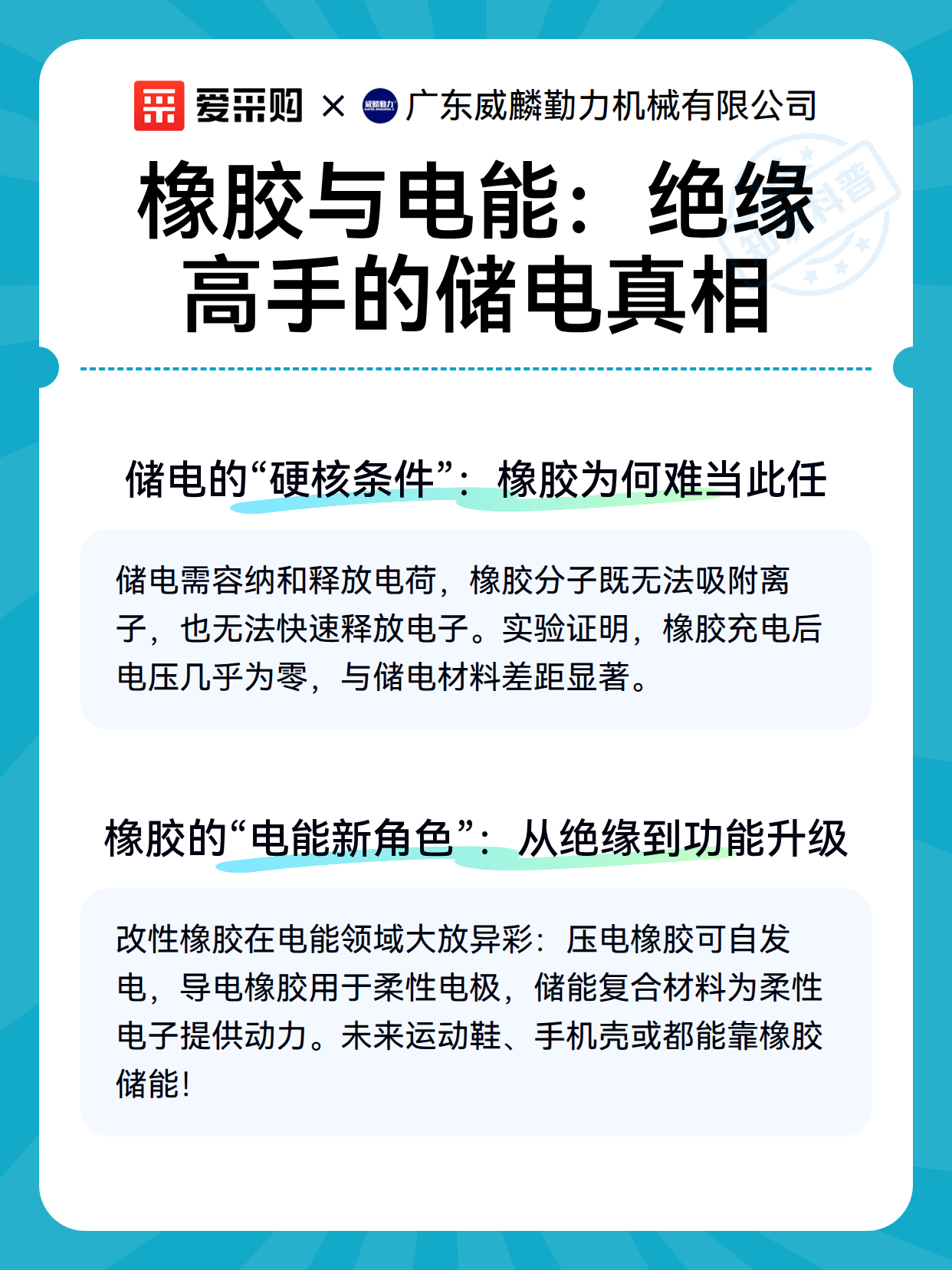 爱采购 × 威麟勤力 广东威麟勤力机械有限公司

知识科普

橡胶与电能：绝缘高手的储电真相

储电的“硬核条件”：橡胶为何难当此任

储电需容纳和释放电荷，橡胶分子既无法吸附离子，也无法快速释放电子。实验证明，橡胶充电后电压几乎为零，与储电材料差距显著。

橡胶的“电能新角色”：从绝缘到功能升级

改性橡胶在电能领域大放异彩：压电橡胶可自发电，导电橡胶用于柔性电极，储能复合材料为柔性电子提供动力。未来运动鞋、手机壳或都能靠橡胶储能！